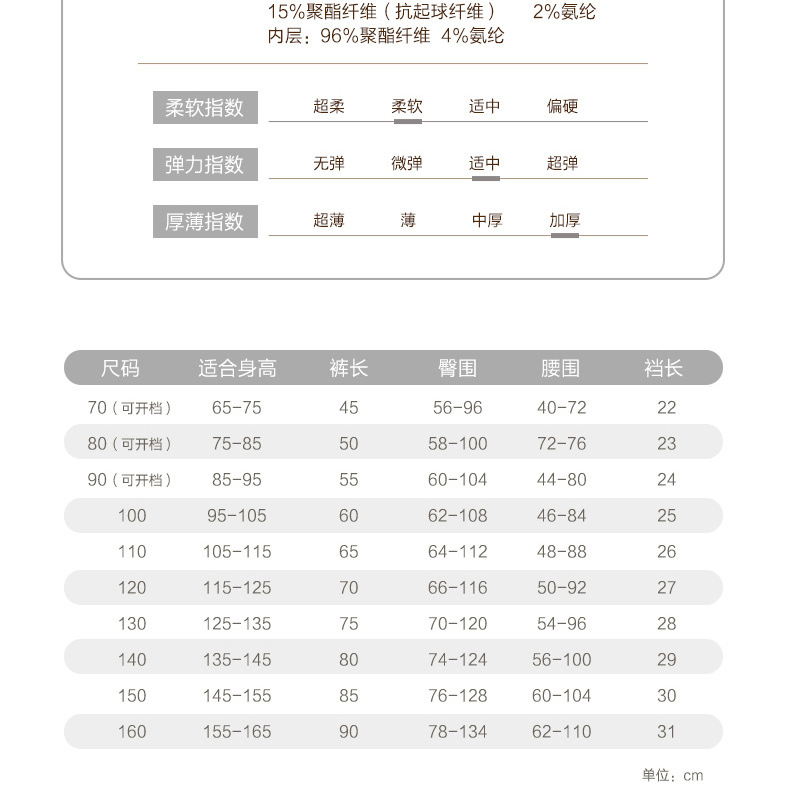 15%聚酯纤维（抗起球纤维） 2%氨纶
内层：96%聚酯纤维 4%氨纶

柔软指数 超柔 柔软 适中 偏硬

弹力指数 无弹 微弹 适中 超弹

厚薄指数 超薄 薄 中厚 加厚

| 尺码 | 适合身高 | 裤长 | 臀围 | 腰围 | 裆长 |
|---|---|---|---|---|---|
| 70（可开档） | 65-75 | 45 | 56-96 | 40-72 | 22 |
| 80（可开档） | 75-85 | 50 | 58-100 | 72-76 | 23 |
| 90（可开档） | 85-95 | 55 | 60-104 | 44-80 | 24 |
| 100 | 95-105 | 60 | 62-108 | 46-84 | 25 |
| 110 | 105-115 | 65 | 64-112 | 48-88 | 26 |
| 120 | 115-125 | 70 | 66-116 | 50-92 | 27 |
| 130 | 125-135 | 75 | 70-120 | 54-96 | 28 |
| 140 | 135-145 | 80 | 74-124 | 56-100 | 29 |
| 150 | 145-155 | 85 | 76-128 | 60-104 | 30 |
| 160 | 155-165 | 90 | 78-134 | 62-110 | 31 |

单位：cm